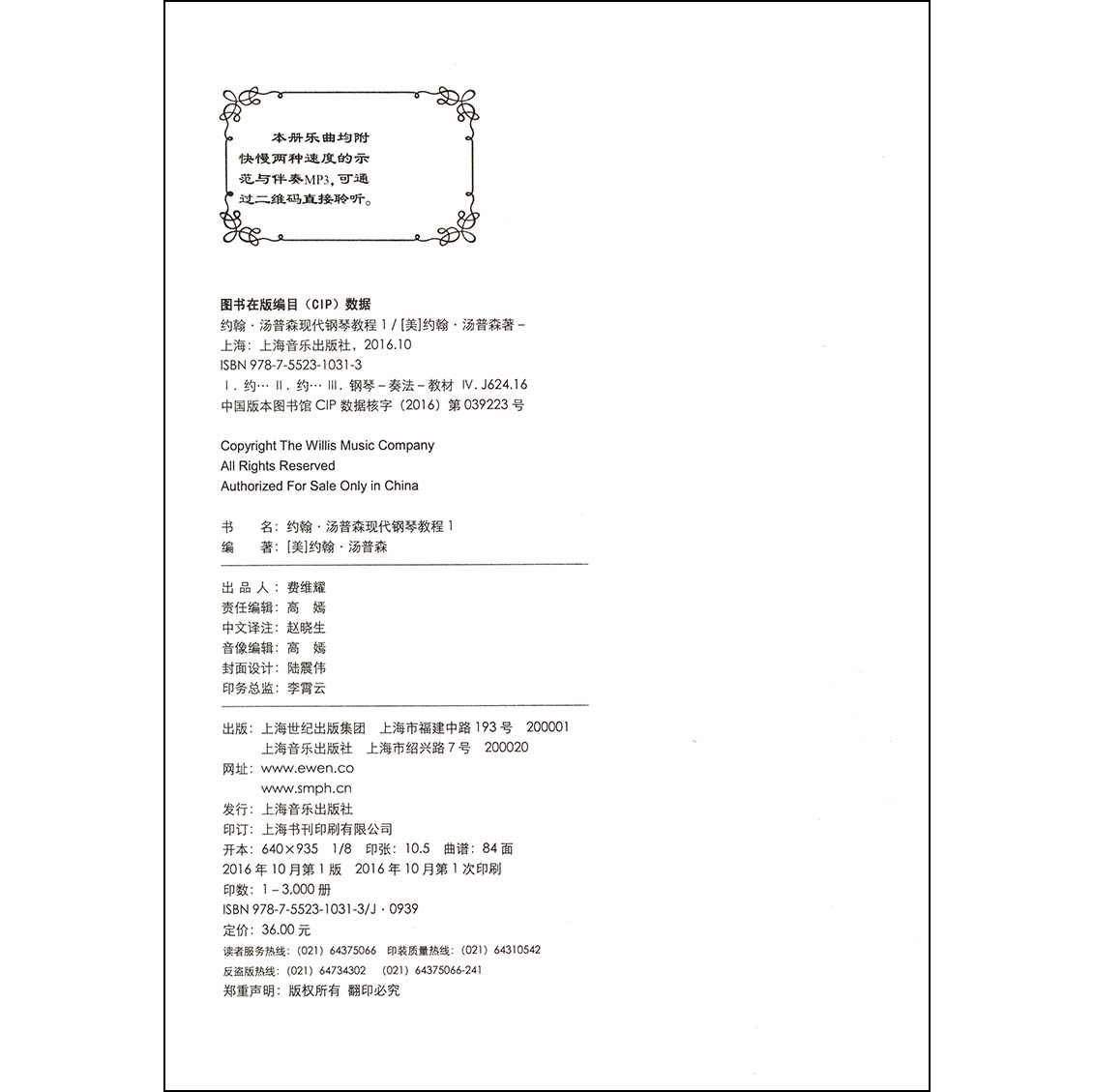 本册乐曲均附快慢两种速度的示范与伴奏MP3，可通过二维码直接聆听。

图书在版编目（CIP）数据
约翰·汤普森现代钢琴教程 1 / [美]约翰·汤普森著 – 上海：上海音乐出版社，2016.10
ISBN 978-7-5523-1031-3
Ⅰ. 约… Ⅱ. 约… Ⅲ. 钢琴 – 奏法 – 教材 Ⅳ. J624.16
中国版本图书馆 CIP 数据核字（2016）第 039223 号

Copyright The Willis Music Company
All Rights Reserved
Authorized For Sale Only in China

书　名：约翰·汤普森现代钢琴教程 1
编　著：[美]约翰·汤普森

出 品 人：费维耀
责任编辑：高　嫣
中文译注：赵晓生
音像编辑：高　嫣
封面设计：陆震伟
印务总监：李霄云

出版：上海世纪出版集团　上海市福建中路 193 号　200001
　　　上海音乐出版社　上海市绍兴路 7 号　200020
网址：www.ewen.co
　　　www.smph.cn
发行：上海音乐出版社
印订：上海书刊印刷有限公司
开本：640×935　1/8　印张：10.5　曲谱：84 面
2016 年 10 月第 1 版　2016 年 10 月第 1 次印刷
印数：1 – 3,000 册
ISBN 978-7-5523-1031-3/J · 0939
定价：36.00 元
读者服务热线：（021）64375066　印装质量热线：（021）64310542
反盗版热线：（021）64734302　（021）64375066-241
郑重声明：版权所有　翻印必究